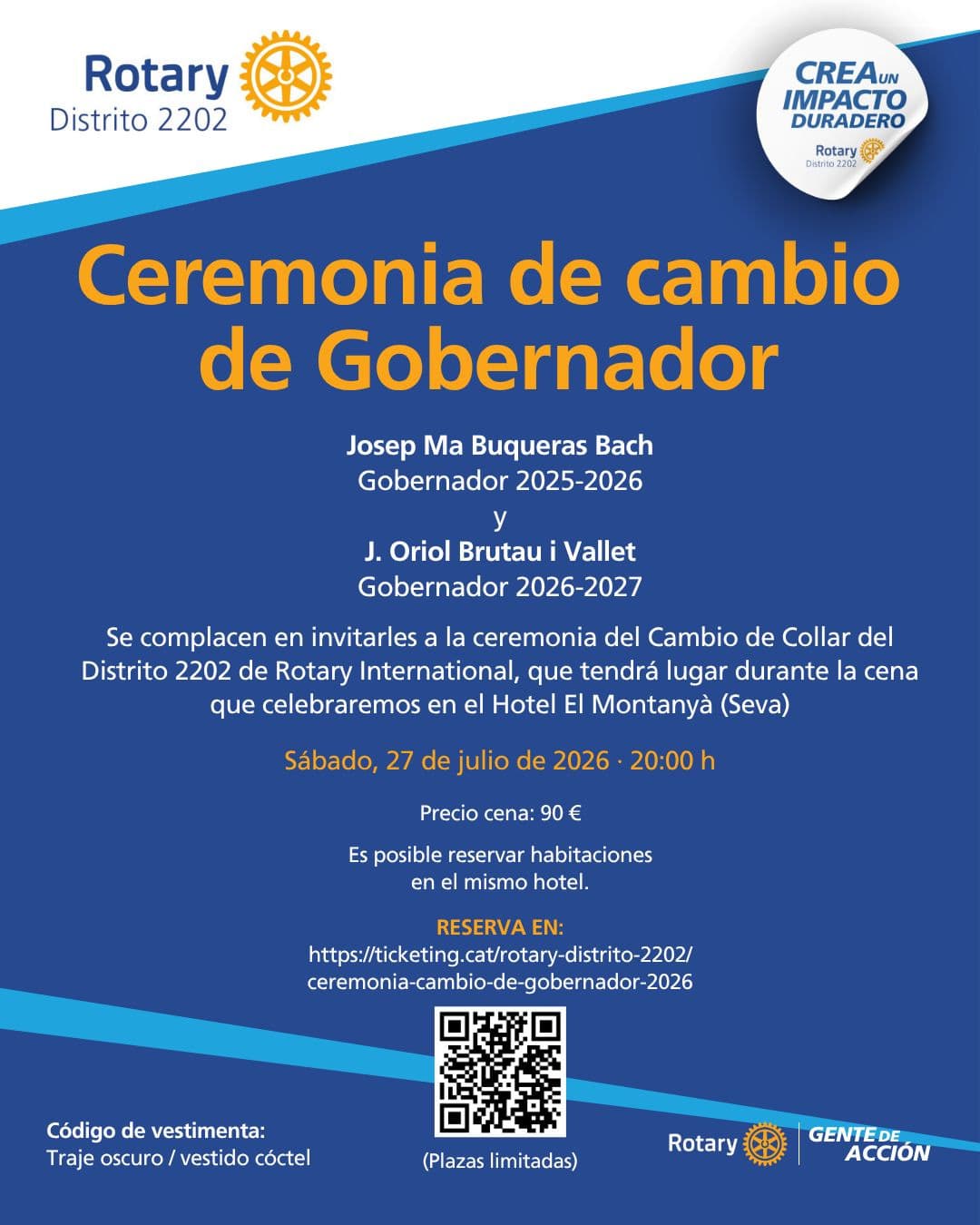 Rotary
Distrito 2202

CREA UN IMPACTO DURADERO
Rotary
Distrito 2202

Ceremonia de cambio de Gobernador

Josep Ma Buqueras Bach
Gobernador 2025-2026
y
J. Oriol Brutau i Vallet
Gobernador 2026-2027

Se complacen en invitarles a la ceremonia del Cambio de Collar del Distrito 2202 de Rotary International, que tendrá lugar durante la cena que celebraremos en el Hotel El Montanyà (Seva)

Sábado, 27 de julio de 2026 · 20:00 h

Precio cena: 90 €

Es posible reservar habitaciones en el mismo hotel.

RESERVA EN:
https://ticketing.cat/rotary-distrito-2202/ceremonia-cambio-de-gobernador-2026

Código de vestimenta:
Traje oscuro / vestido cóctel

(Plazas limitadas)

Rotary
GENTE DE ACCIÓN